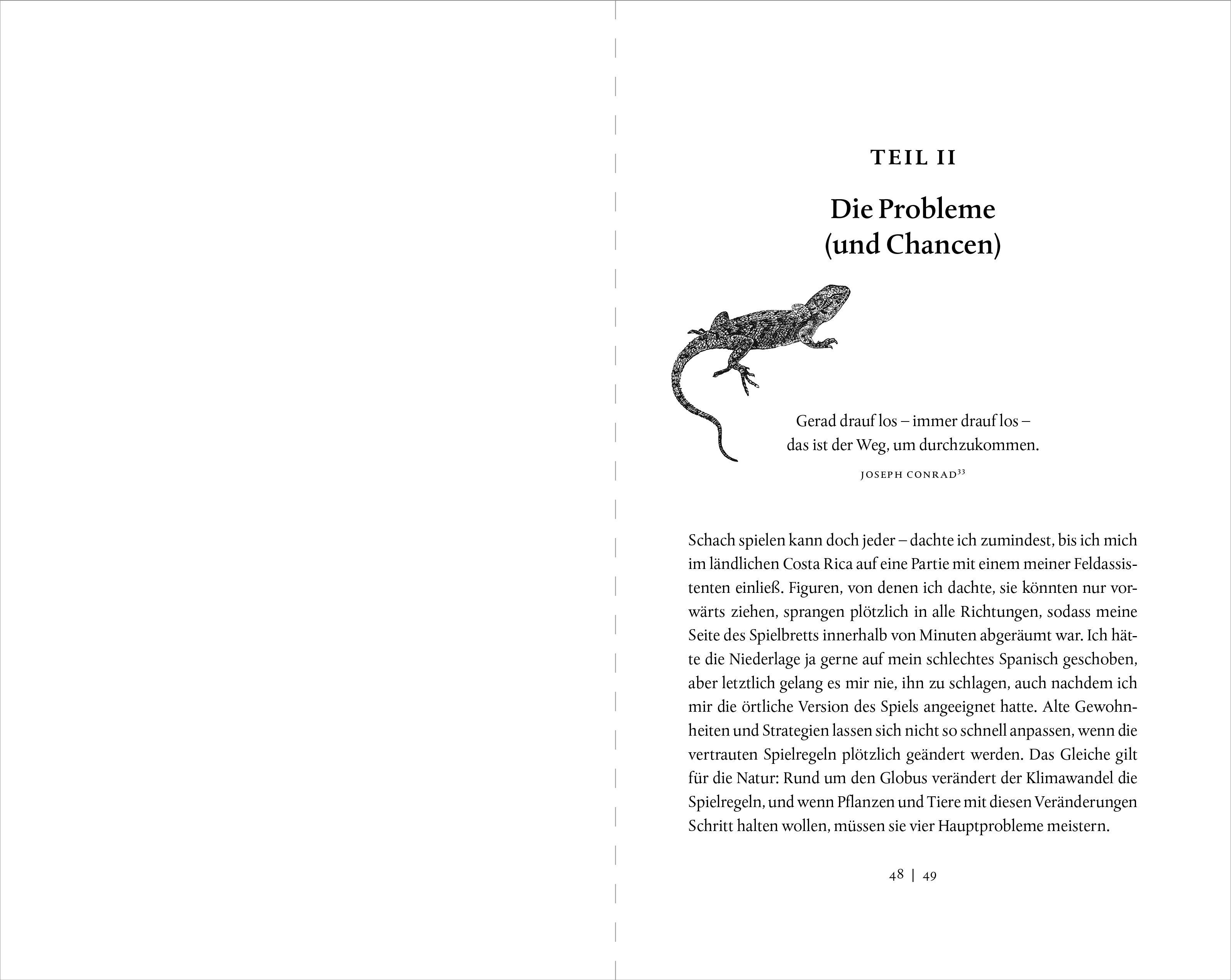 TEIL II

Die Probleme (und Chancen)

Gerad drauf los – immer drauf los – das ist der Weg, um durchzukommen.

JOSEPH CONRAD$^{33}$

Schach spielen kann doch jeder – dachte ich zumindest, bis ich mich im ländlichen Costa Rica auf eine Partie mit einem meiner Feldassistenten einließ. Figuren, von denen ich dachte, sie könnten nur vorwärts ziehen, sprangen plötzlich in alle Richtungen, sodass meine Seite des Spielbretts innerhalb von Minuten abgeräumt war. Ich hätte die Niederlage ja gerne auf mein schlechtes Spanisch geschoben, aber letztlich gelang es mir nie, ihn zu schlagen, auch nachdem ich mir die örtliche Version des Spiels angeeignet hatte. Alte Gewohnheiten und Strategien lassen sich nicht so schnell anpassen, wenn die vertrauten Spielregeln plötzlich geändert werden. Das Gleiche gilt für die Natur: Rund um den Globus verändert der Klimawandel die Spielregeln, und wenn Pflanzen und Tiere mit diesen Veränderungen Schritt halten wollen, müssen sie vier Hauptprobleme meistern.

48 | 49